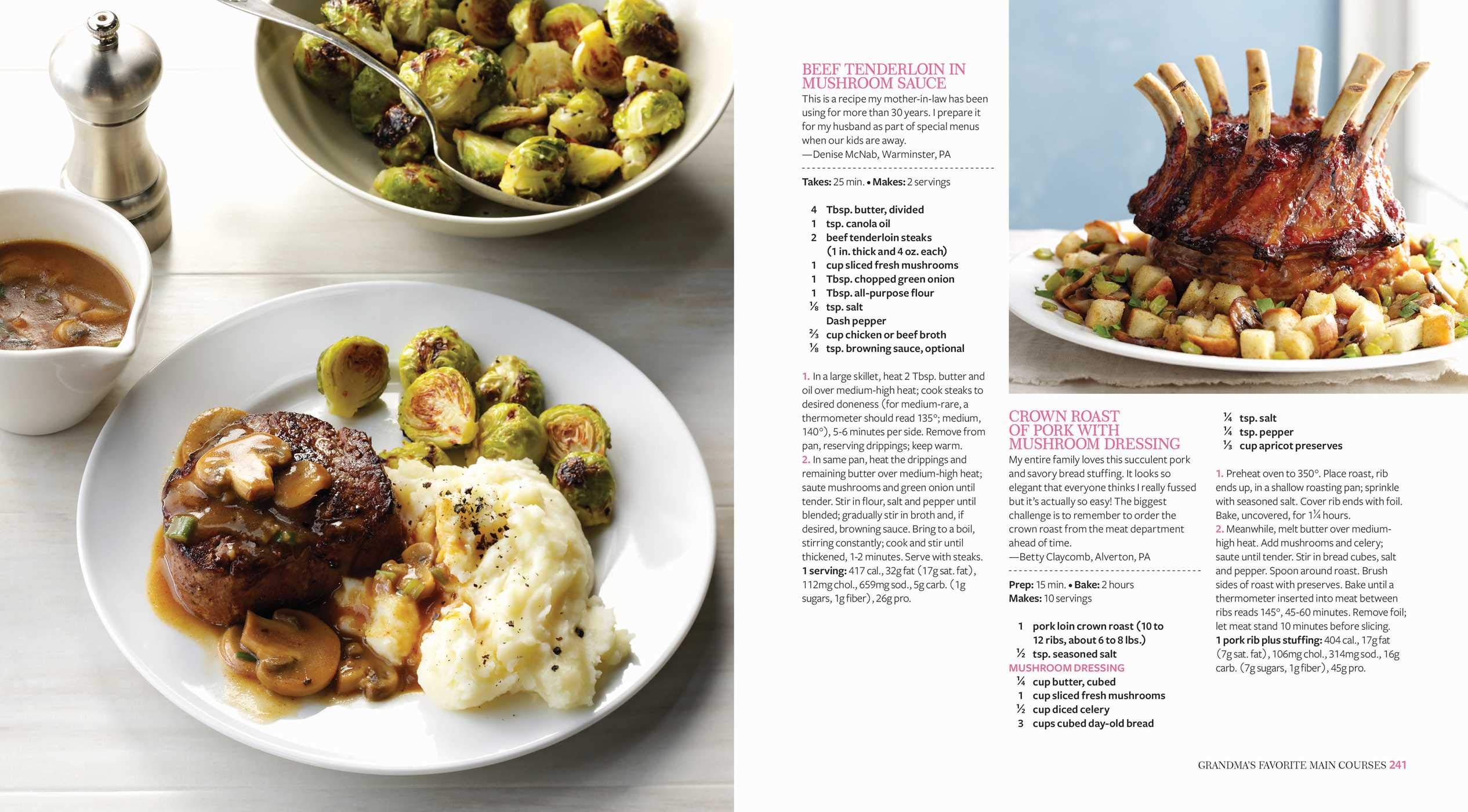 BEEF TENDERLOIN IN MUSHROOM SAUCE

This is a recipe my mother-in-law has been using for more than 30 years. I prepare it for my husband as part of special menus when our kids are away.
—Denise McNab, Warminster, PA

Takes: 25 min. • Makes: 2 servings

4 Tbsp. butter, divided
1 tsp. canola oil
2 beef tenderloin steaks (1 in. thick and 4 oz. each)
1 cup sliced fresh mushrooms
1 Tbsp. chopped green onion
1 Tbsp. all-purpose flour
⅛ tsp. salt
Dash pepper
⅔ cup chicken or beef broth
⅛ tsp. browning sauce, optional

1. In a large skillet, heat 2 Tbsp. butter and oil over medium-high heat; cook steaks to desired doneness (for medium-rare, a thermometer should read 135°; medium, 140°), 5-6 minutes per side. Remove from pan, reserving drippings; keep warm.
2. In same pan, heat the drippings and remaining butter over medium-high heat; saute mushrooms and green onion until tender. Stir in flour, salt and pepper until blended; gradually stir in broth and, if desired, browning sauce. Bring to a boil, stirring constantly; cook and stir until thickened, 1-2 minutes. Serve with steaks.
1 serving: 417 cal., 32g fat (17g sat. fat), 112mg chol., 659mg sod., 5g carb. (1g sugars, 1g fiber), 26g pro.

CROWN ROAST OF PORK WITH MUSHROOM DRESSING

My entire family loves this succulent pork and savory bread stuffing. It looks so elegant that everyone thinks I really fussed but it's actually so easy! The biggest challenge is to remember to order the crown roast from the meat department ahead of time.
—Betty Claycomb, Alverton, PA

Prep: 15 min. • Bake: 2 hours
Makes: 10 servings

1 pork loin crown roast (10 to 12 ribs, about 6 to 8 lbs.)
½ tsp. seasoned salt
MUSHROOM DRESSING
¼ cup butter, cubed
1 cup sliced fresh mushrooms
½ cup diced celery
3 cups cubed day-old bread
¼ tsp. salt
¼ tsp. pepper
⅓ cup apricot preserves

1. Preheat oven to 350°. Place roast, rib ends up, in a shallow roasting pan; sprinkle with seasoned salt. Cover rib ends with foil. Bake, uncovered, for 1¼ hours.
2. Meanwhile, melt butter over medium-high heat. Add mushrooms and celery; saute until tender. Stir in bread cubes, salt and pepper. Spoon around roast. Brush sides of roast with preserves. Bake until a thermometer inserted into meat between ribs reads 145°, 45-60 minutes. Remove foil; let meat stand 10 minutes before slicing.
1 pork rib plus stuffing: 404 cal., 17g fat (7g sat. fat), 106mg chol., 314mg sod., 16g carb. (7g sugars, 1g fiber), 45g pro.

GRANDMA'S FAVORITE MAIN COURSES 241